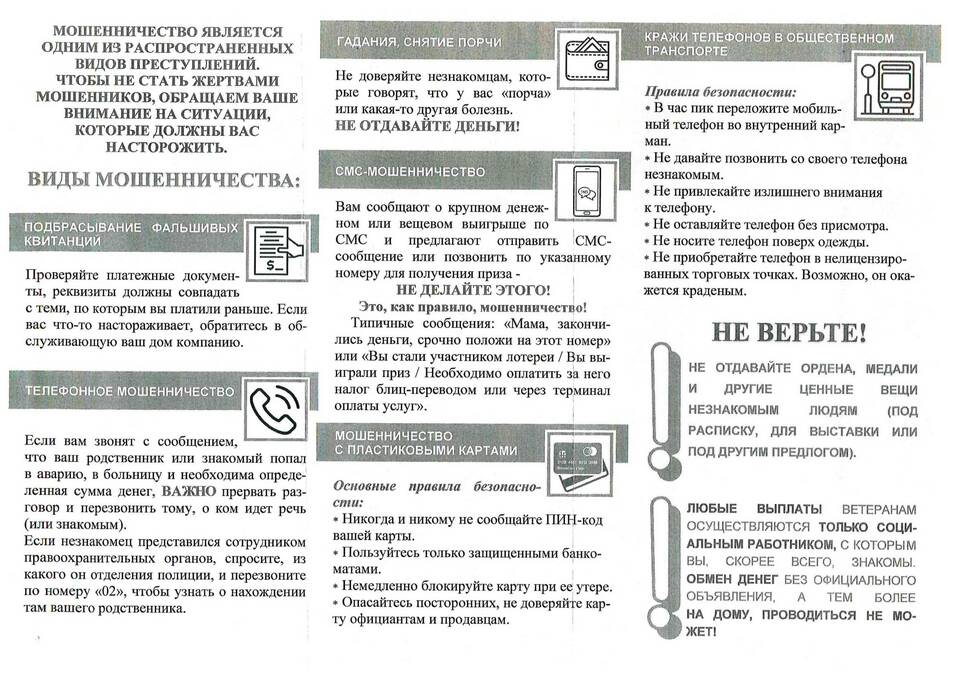 МОШЕННИЧЕСТВО ЯВЛЯЕТСЯ ОДНИМ ИЗ РАСПРОСТРАНЕННЫХ ВИДОВ ПРЕСТУПЛЕНИЙ. ЧТОБЫ НЕ СТАТЬ ЖЕРТВАМИ МОШЕННИКОВ, ОБРАЩАЕМ ВАШЕ ВНИМАНИЕ НА СИТУАЦИИ, КОТОРЫЕ ДОЛЖНЫ ВАС НАСТОРОЖИТЬ.

ВИДЫ МОШЕННИЧЕСТВА:

ПОДБРАСЫВАНИЕ ФАЛЬШИВЫХ КВИТАНЦИЙ

Проверяйте платежные документы, реквизиты должны совпадать с теми, по которым вы платили раньше. Если вас что-то настораживает, обратитесь в обслуживающую ваш дом компанию.

ТЕЛЕФОННОЕ МОШЕННИЧЕСТВО

Если вам звонят с сообщением, что ваш родственник или знакомый попал в аварию, в больницу и необходима определенная сумма денег, ВАЖНО прервать разговор и перезвонить тому, о ком идет речь (или знакомым).
Если незнакомец представился сотрудником правоохранительных органов, спросите, из какого он отделения полиции, и перезвоните по номеру «02», чтобы узнать о нахождении там вашего родственника.

ГАДАНИЯ, СНЯТИЕ ПОРЧИ

Не доверяйте незнакомцам, которые говорят, что у вас «порча» или какая-то другая болезнь. НЕ ОТДАВАЙТЕ ДЕНЬГИ!

СМС-МОШЕННИЧЕСТВО

Вам сообщают о крупном денежном или вещевом выигрыше по СМС и предлагают отправить СМС-сообщение или позвонить по указанному номеру для получения приза -
НЕ ДЕЛАЙТЕ ЭТОГО!
Это, как правило, мошенничество!
Типичные сообщения: «Мама, закончились деньги, срочно положи на этот номер» или «Вы стали участником лотереи / Вы выиграли приз / Необходимо оплатить за него налог блиц-переводом или через терминал оплаты услуг».

МОШЕННИЧЕСТВО С ПЛАСТИКОВЫМИ КАРТАМИ

Основные правила безопасности:
• Никогда и никому не сообщайте ПИН-код вашей карты.
• Пользуйтесь только защищенными банкоматами.
• Немедленно блокируйте карту при ее утере.
• Опасайтесь посторонних, не доверяйте карту официантам и продавцам.

КРАЖИ ТЕЛЕФОНОВ В ОБЩЕСТВЕННОМ ТРАНСПОРТЕ

Правила безопасности:
• В час пик переложите мобильный телефон во внутренний карман.
• Не давайте позвонить со своего телефона незнакомым.
• Не привлекайте излишнего внимания к телефону.
• Не оставляйте телефон без присмотра.
• Не носите телефон поверх одежды.
• Не приобретайте телефон в нелицензированных торговых точках. Возможно, он окажется краденым.

НЕ ВЕРЬТЕ!

НЕ ОТДАВАЙТЕ ОРДЕНА, МЕДАЛИ И ДРУГИЕ ЦЕННЫЕ ВЕЩИ НЕЗНАКОМЫМ ЛЮДЯМ (ПОД РАСПИСКУ, ДЛЯ ВЫСТАВКИ ИЛИ ПОД ДРУГИМ ПРЕДЛОГОМ).

ЛЮБЫЕ ВЫПЛАТЫ ВЕТЕРАНАМ ОСУЩЕСТВЛЯЮТСЯ ТОЛЬКО СОЦИАЛЬНЫМ РАБОТНИКОМ, С КОТОРЫМ ВЫ, СКОРЕЕ ВСЕГО, ЗНАКОМЫ. ОБМЕН ДЕНЕГ БЕЗ ОФИЦИАЛЬНОГО ОБЪЯВЛЕНИЯ, А ТЕМ БОЛЕЕ НА ДОМУ, ПРОВОДИТЬСЯ НЕ МОЖЕТ!